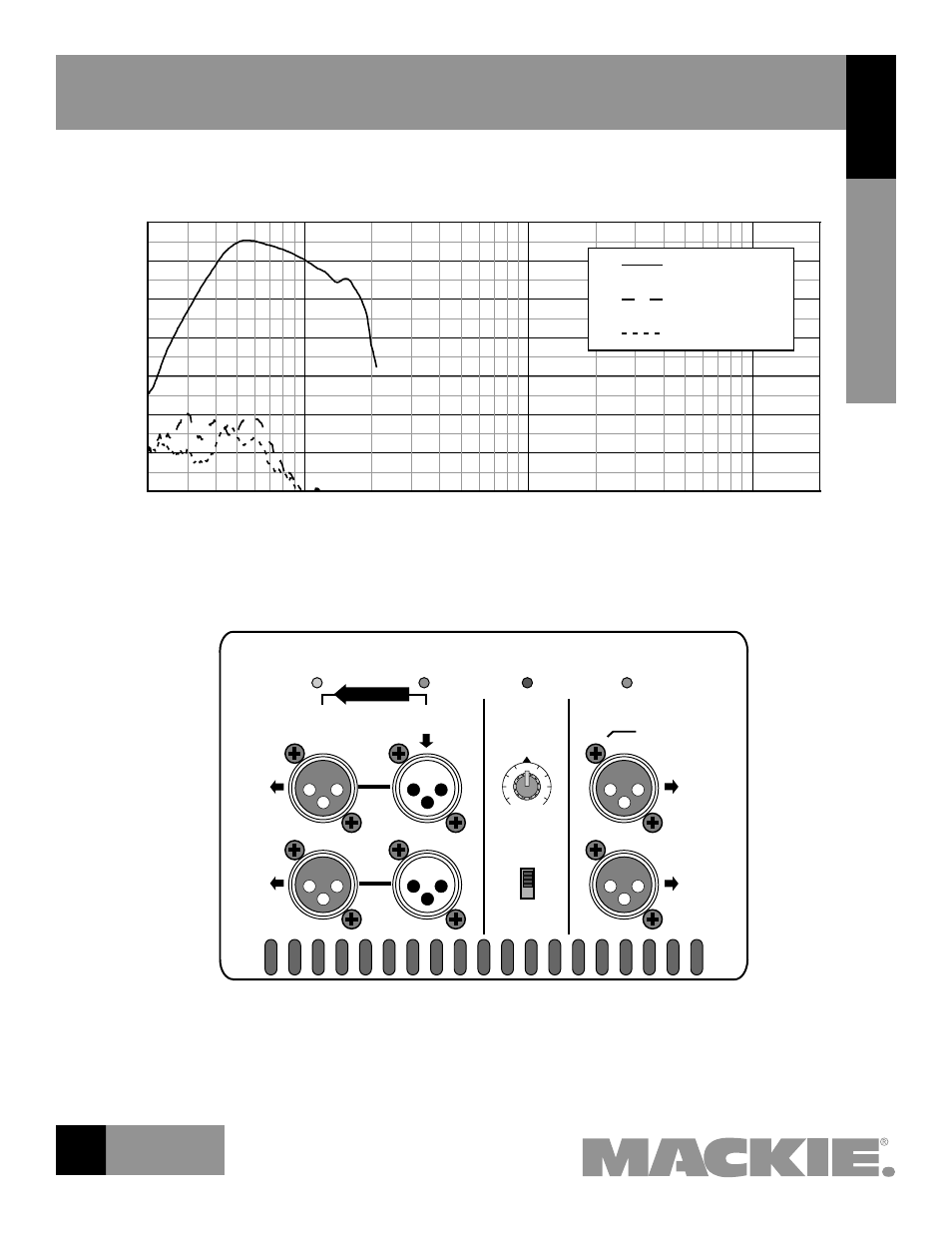 MACKIE®